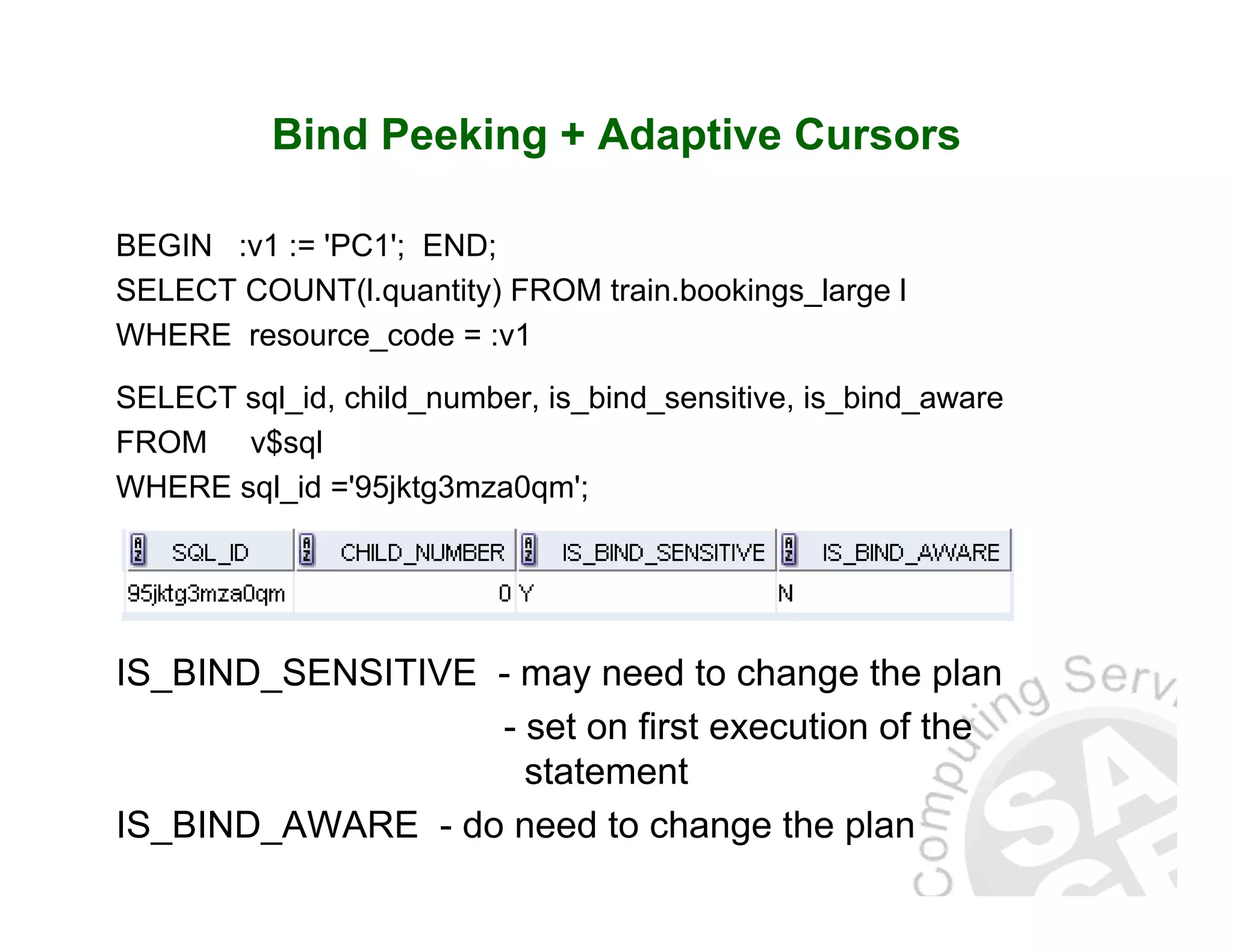 Bind Peeking + Adaptive Cursors

BEGIN :v1 := 'PC1'; END;
SELECT COUNT(l.quantity) FROM train.bookings_large l
WHERE resource_code = :v1

SELECT sql_id, child_number, is_bind_sensitive, is_bind_aware
FROM v$sql
WHERE sql_id ='95jktg3mza0qm';

| SQL_ID | CHILD_NUMBER | IS_BIND_SENSITIVE | IS_BIND_AWARE |
|---|---|---|---|
| 95jktg3mza0qm | 0 | Y | N |

IS_BIND_SENSITIVE - may need to change the plan
- set on first execution of the statement

IS_BIND_AWARE - do need to change the plan

Computing Serv
SA